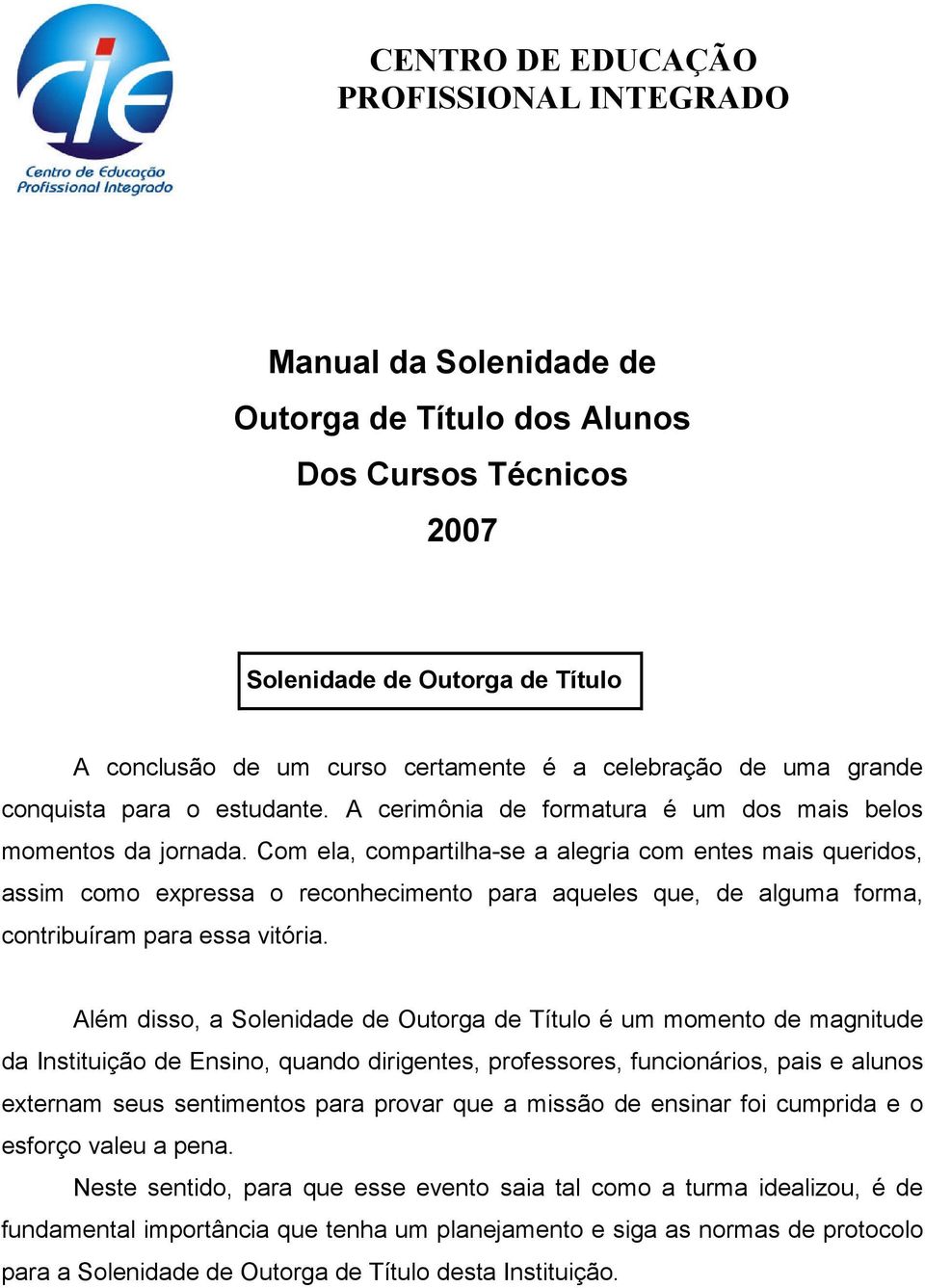 cie
Centro de Educação Profissional Integrado

CENTRO DE EDUCAÇÃO
PROFISSIONAL INTEGRADO

Manual da Solenidade de
Outorga de Título dos Alunos
Dos Cursos Técnicos
2007

Solenidade de Outorga de Título

A conclusão de um curso certamente é a celebração de uma grande conquista para o estudante. A cerimônia de formatura é um dos mais belos momentos da jornada. Com ela, compartilha-se a alegria com entes mais queridos, assim como expressa o reconhecimento para aqueles que, de alguma forma, contribuíram para essa vitória.

Além disso, a Solenidade de Outorga de Título é um momento de magnitude da Instituição de Ensino, quando dirigentes, professores, funcionários, pais e alunos externam seus sentimentos para provar que a missão de ensinar foi cumprida e o esforço valeu a pena.

Neste sentido, para que esse evento saia tal como a turma idealizou, é de fundamental importância que tenha um planejamento e siga as normas de protocolo para a Solenidade de Outorga de Título desta Instituição.